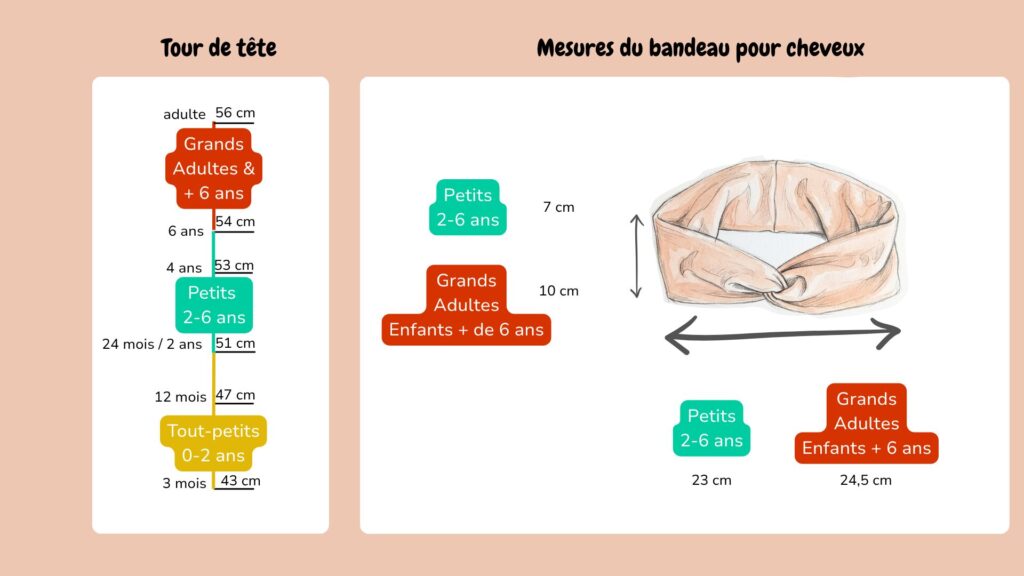 Tour de tête

adulte 56 cm
Grands Adultes & + 6 ans
6 ans 54 cm
4 ans 53 cm
Petits 2-6 ans
24 mois / 2 ans 51 cm
12 mois 47 cm
Tout-petits 0-2 ans
3 mois 43 cm

Mesures du bandeau pour cheveux

Petits 2-6 ans 7 cm
Grands Adultes Enfants + de 6 ans 10 cm

Petits 2-6 ans
23 cm

Grands Adultes Enfants + 6 ans
24,5 cm